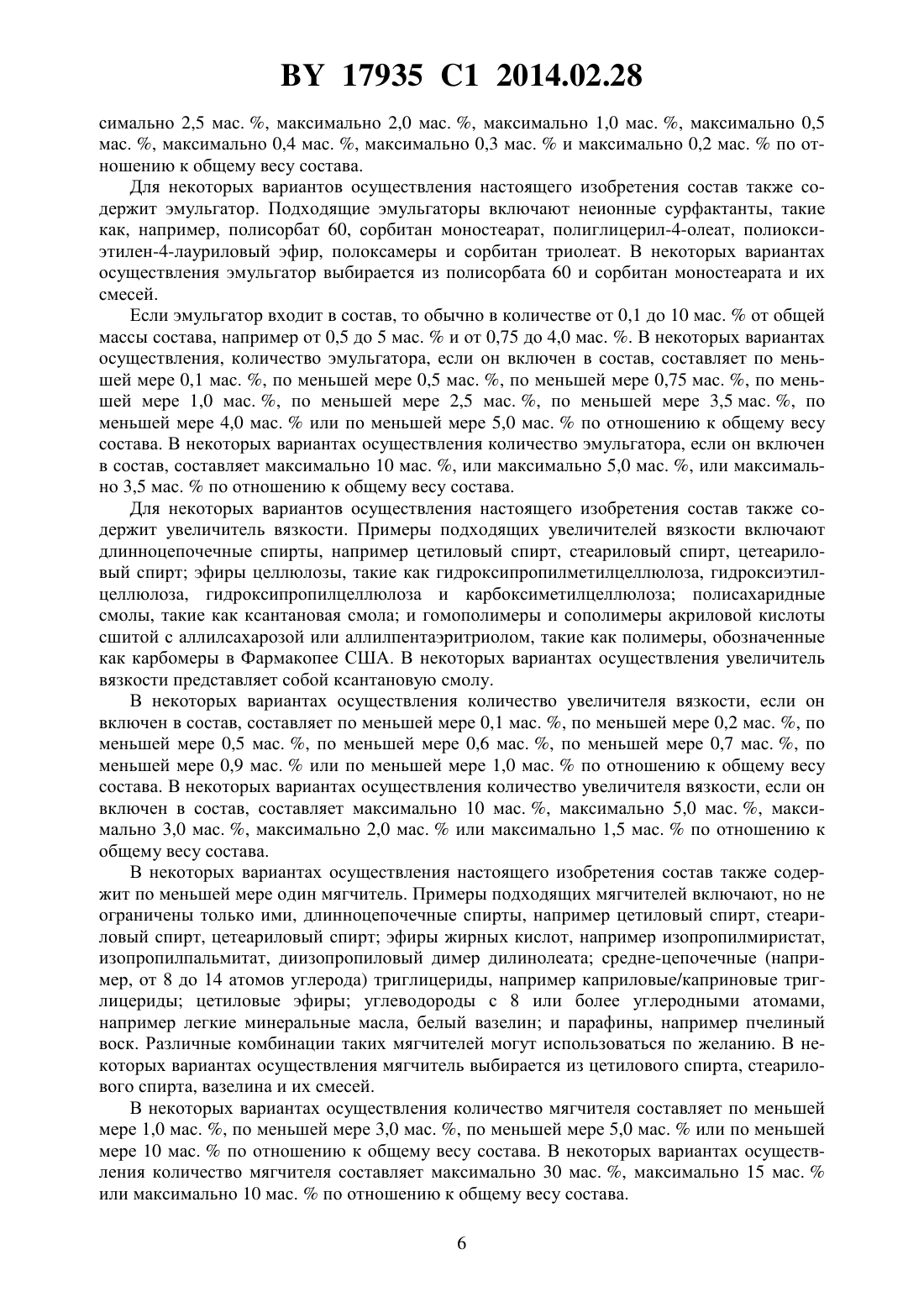 BY 17935 C1 2014.02.28

симально 2,5 мас. %, максимально 2,0 мас. %, максимально 1,0 мас. %, максимально 0,5 мас. %, максимально 0,4 мас. %, максимально 0,3 мас. % и максимально 0,2 мас. % по отношению к общему весу состава.

Для некоторых вариантов осуществления настоящего изобретения состав также содержит эмульгатор. Подходящие эмульгаторы включают неионные сурфактанты, такие как, например, полисорбат 60, сорбитан моностеарат, полиглицерил-4-олеат, полиоксиэтилен-4-лауриловый эфир, полоксамеры и сорбитан триолеат. В некоторых вариантах осуществления эмульгатор выбирается из полисорбата 60 и сорбитан моностеарата и их смесей.

Если эмульгатор входит в состав, то обычно в количестве от 0,1 до 10 мас. % от общей массы состава, например от 0,5 до 5 мас. % и от 0,75 до 4,0 мас. %. В некоторых вариантах осуществления, количество эмульгатора, если он включен в состав, составляет по меньшей мере 0,1 мас. %, по меньшей мере 0,5 мас. %, по меньшей мере 0,75 мас. %, по меньшей мере 1,0 мас. %, по меньшей мере 2,5 мас. %, по меньшей мере 3,5 мас. %, по меньшей мере 4,0 мас. % или по меньшей мере 5,0 мас. % по отношению к общему весу состава. В некоторых вариантах осуществления количество эмульгатора, если он включен в состав, составляет максимально 10 мас. %, или максимально 5,0 мас. %, или максимально 3,5 мас. % по отношению к общему весу состава.

Для некоторых вариантов осуществления настоящего изобретения состав также содержит увеличитель вязкости. Примеры подходящих увеличителей вязкости включают длинноцепочечные спирты, например цетиловый спирт, стеариловый спирт, цетеариловый спирт; эфиры целлюлозы, такие как гидроксипропилметилцеллюлоза, гидроксиэтилцеллюлоза, гидроксипропилцеллюлоза и карбоксиметилцеллюлоза; полисахаридные смолы, такие как ксантановая смола; и гомополимеры и сополимеры акриловой кислоты сшитой с аллилсахарозой или аллилпентаэритриолом, такие как полимеры, обозначенные как карбомеры в Фармакопее США. В некоторых вариантах осуществления увеличитель вязкости представляет собой ксантановую смолу.

В некоторых вариантах осуществления количество увеличителя вязкости, если он включен в состав, составляет по меньшей мере 0,1 мас. %, по меньшей мере 0,2 мас. %, по меньшей мере 0,5 мас. %, по меньшей мере 0,6 мас. %, по меньшей мере 0,7 мас. %, по меньшей мере 0,9 мас. % или по меньшей мере 1,0 мас. % по отношению к общему весу состава. В некоторых вариантах осуществления количество увеличителя вязкости, если он включен в состав, составляет максимально 10 мас. %, максимально 5,0 мас. %, максимально 3,0 мас. %, максимально 2,0 мас. % или максимально 1,5 мас. % по отношению к общему весу состава.

В некоторых вариантах осуществления настоящего изобретения состав также содержит по меньшей мере один мягчитель. Примеры подходящих мягчителей включают, но не ограничены только ими, длинноцепочечные спирты, например цетиловый спирт, стеариловый спирт, цетеариловый спирт; эфиры жирных кислот, например изопропилмиристат, изопропилпальмитат, диизопропиловый димер дилинолеата; средне-цепочечные (например, от 8 до 14 атомов углерода) триглицериды, например каприловые/каприновые триглицериды; цетиловые эфиры; углеводороды с 8 или более углеродными атомами, например легкие минеральные масла, белый вазелин; и парафины, например пчелиный воск. Различные комбинации таких мягчителей могут использоваться по желанию. В некоторых вариантах осуществления мягчитель выбирается из цетилового спирта, стеарилового спирта, вазелина и их смесей.

В некоторых вариантах осуществления количество мягчителя составляет по меньшей мере 1,0 мас. %, по меньшей мере 3,0 мас. %, по меньшей мере 5,0 мас. % или по меньшей мере 10 мас. % по отношению к общему весу состава. В некоторых вариантах осуществления количество мягчителя составляет максимально 30 мас. %, максимально 15 мас. % или максимально 10 мас. % по отношению к общему весу состава.

6